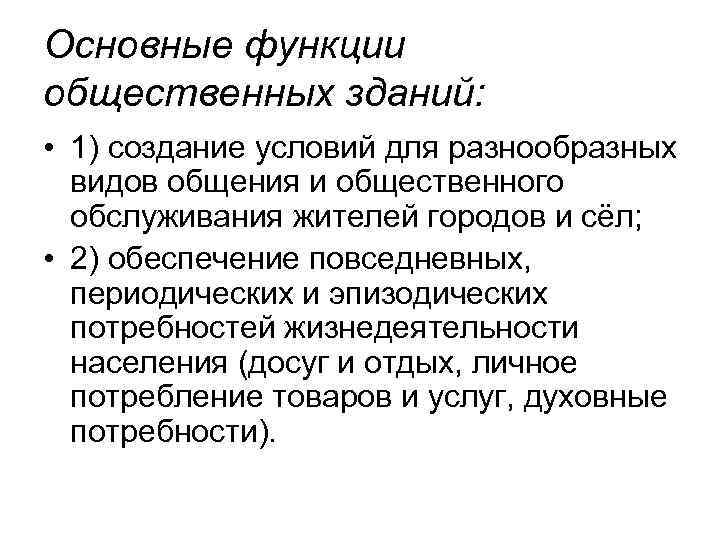 Основные функции общественных зданий:

• 1) создание условий для разнообразных видов общения и общественного обслуживания жителей городов и сёл;

• 2) обеспечение повседневных, периодических и эпизодических потребностей жизнедеятельности населения (досуг и отдых, личное потребление товаров и услуг, духовные потребности).